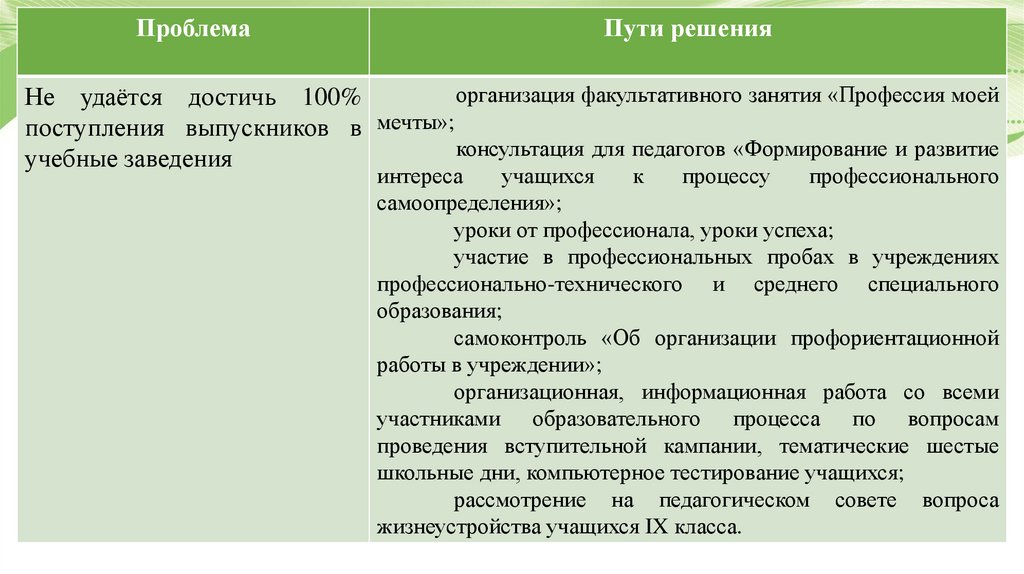 | Проблема | Пути решения |
|---|---|
| Не удаётся достичь 100% поступления выпускников в учебные заведения | организация факультативного занятия «Профессия моей мечты»; консультация для педагогов «Формирование и развитие интереса учащихся к процессу профессионального самоопределения»; уроки от профессионала, уроки успеха; участие в профессиональных пробах в учреждениях профессионально-технического и среднего специального образования; самоконтроль «Об организации профориентационной работы в учреждении»; организационная, информационная работа со всеми участниками образовательного процесса по вопросам проведения вступительной кампании, тематические шестые школьные дни, компьютерное тестирование учащихся; рассмотрение на педагогическом совете вопроса жизнеустройства учащихся IX класса. |